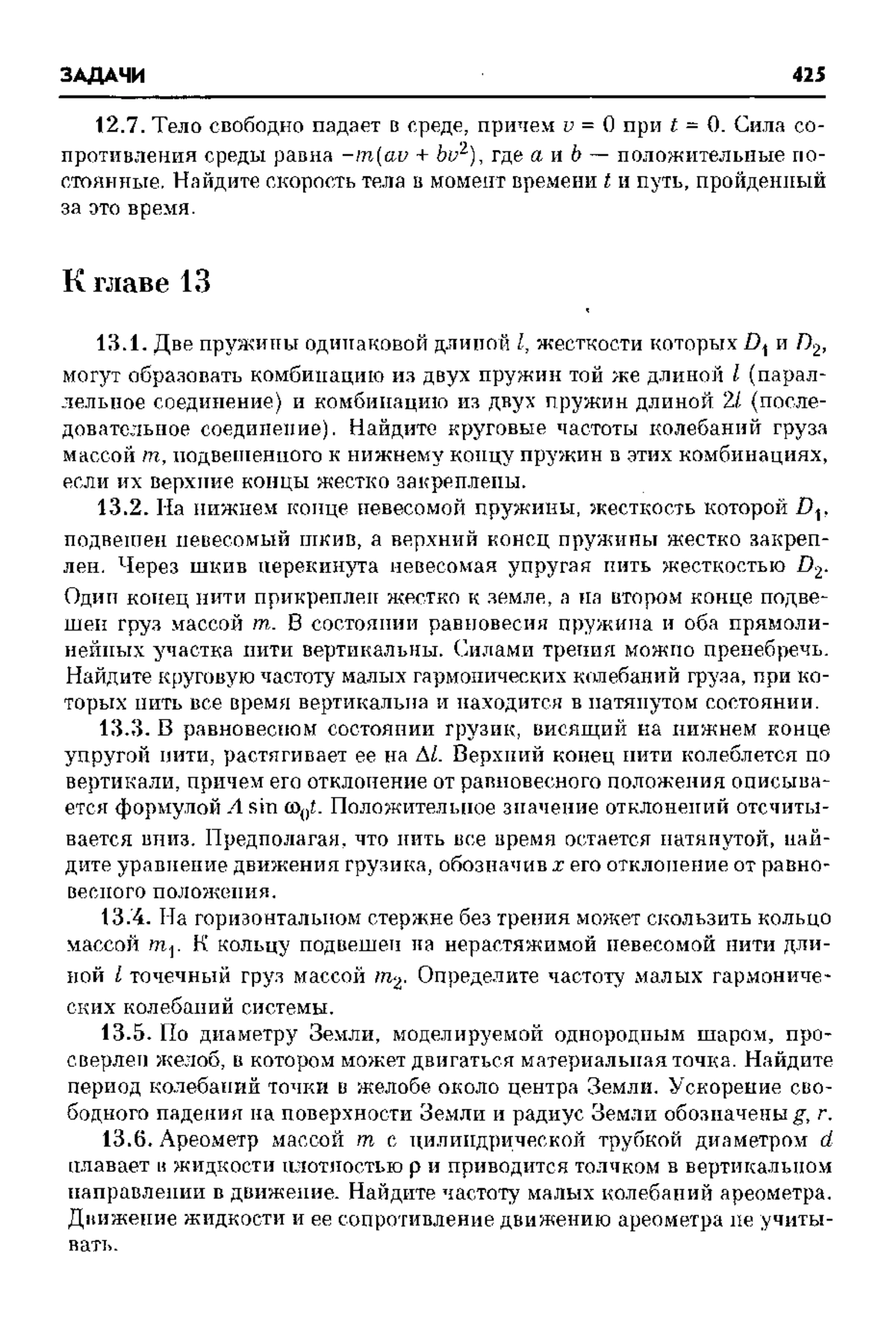 ЗАДАЧИ 425

12.7. Тело свободно падает в среде, причем $v = 0$ при $t = 0$. Сила сопротивления среды равна $-m(av + bv^2)$, где $a$ и $b$ — положительные постоянные. Найдите скорость тела в момент времени $t$ и путь, пройденный за это время.

К главе 13

13.1. Две пружины одинаковой длиной $l$, жесткости которых $D_1$ и $D_2$, могут образовать комбинацию из двух пружин той же длиной $l$ (параллельное соединение) и комбинацию из двух пружин длиной $2l$ (последовательное соединение). Найдите круговые частоты колебаний груза массой $m$, подвешенного к нижнему концу пружин в этих комбинациях, если их верхние концы жестко закреплены.

13.2. На нижнем конце невесомой пружины, жесткость которой $D_1$, подвешен невесомый шкив, а верхний конец пружины жестко закреплен. Через шкив перекинута невесомая упругая нить жесткостью $D_2$. Один конец нити прикреплен жестко к земле, а на втором конце подвешен груз массой $m$. В состоянии равновесия пружина и оба прямолинейных участка нити вертикальны. Силами трения можно пренебречь. Найдите круговую частоту малых гармонических колебаний груза, при которых нить все время вертикальна и находится в натянутом состоянии.

13.3. В равновесном состоянии грузик, висящий на нижнем конце упругой нити, растягивает ее на $\Delta l$. Верхний конец нити колеблется по вертикали, причем его отклонение от равновесного положения описывается формулой $A \sin \omega_0 t$. Положительное значение отклонений отсчитывается вниз. Предполагая, что нить все время остается натянутой, найдите уравнение движения грузика, обозначив $x$ его отклонение от равновесного положения.

13.4. На горизонтальном стержне без трения может скользить кольцо массой $m_1$. К кольцу подвешен на нерастяжимой невесомой нити длиной $l$ точечный груз массой $m_2$. Определите частоту малых гармонических колебаний системы.

13.5. По диаметру Земли, моделируемой однородным шаром, просверлен желоб, в котором может двигаться материальная точка. Найдите период колебаний точки в желобе около центра Земли. Ускорение свободного падения на поверхности Земли и радиус Земли обозначены $g$, $r$.

13.6. Ареометр массой $m$ с цилиндрической трубкой диаметром $d$ плавает в жидкости плотностью $\rho$ и приводится толчком в вертикальном направлении в движение. Найдите частоту малых колебаний ареометра. Движение жидкости и ее сопротивление движению ареометра не учитывать.